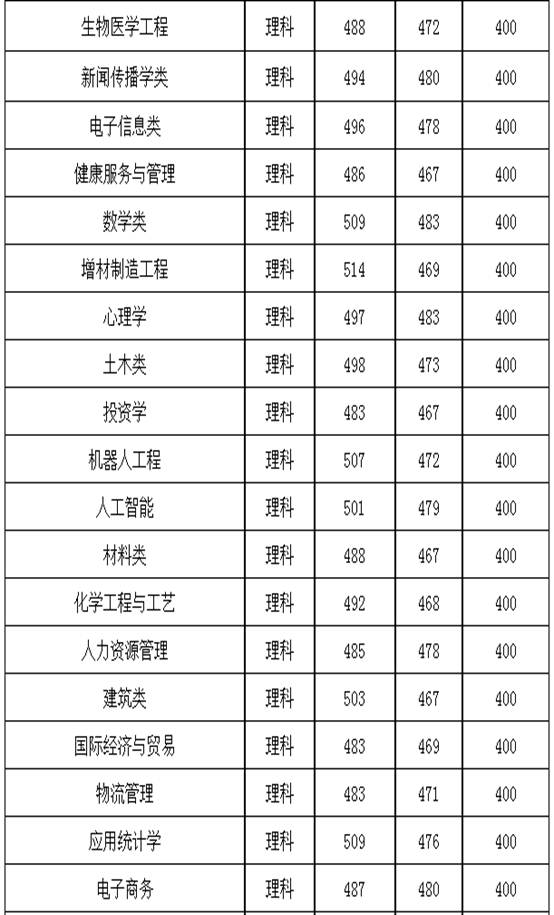 | 生物医学工程 | 理科 | 488 | 472 | 400 |
|---|---|---|---|---|
| 新闻传播学类 | 理科 | 494 | 480 | 400 |
| 电子信息类 | 理科 | 496 | 478 | 400 |
| 健康服务与管理 | 理科 | 486 | 467 | 400 |
| 数学类 | 理科 | 509 | 483 | 400 |
| 增材制造工程 | 理科 | 514 | 469 | 400 |
| 心理学 | 理科 | 497 | 483 | 400 |
| 土木类 | 理科 | 498 | 473 | 400 |
| 投资学 | 理科 | 483 | 467 | 400 |
| 机器人工程 | 理科 | 507 | 472 | 400 |
| 人工智能 | 理科 | 501 | 479 | 400 |
| 材料类 | 理科 | 488 | 467 | 400 |
| 化学工程与工艺 | 理科 | 492 | 468 | 400 |
| 人力资源管理 | 理科 | 485 | 478 | 400 |
| 建筑类 | 理科 | 503 | 467 | 400 |
| 国际经济与贸易 | 理科 | 483 | 469 | 400 |
| 物流管理 | 理科 | 483 | 471 | 400 |
| 应用统计学 | 理科 | 509 | 476 | 400 |
| 电子商务 | 理科 | 487 | 480 | 400 |